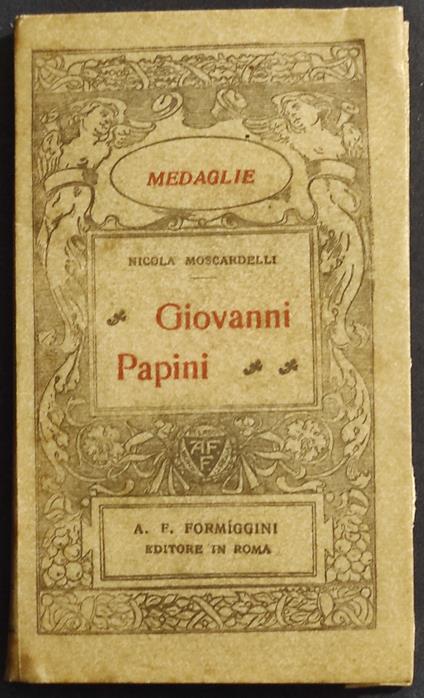 MEDAGLIE

NICOLA MOSCARDELLI

Giovanni Papini

AFF

A. F. FORMÍGGINI
EDITORE IN ROMA